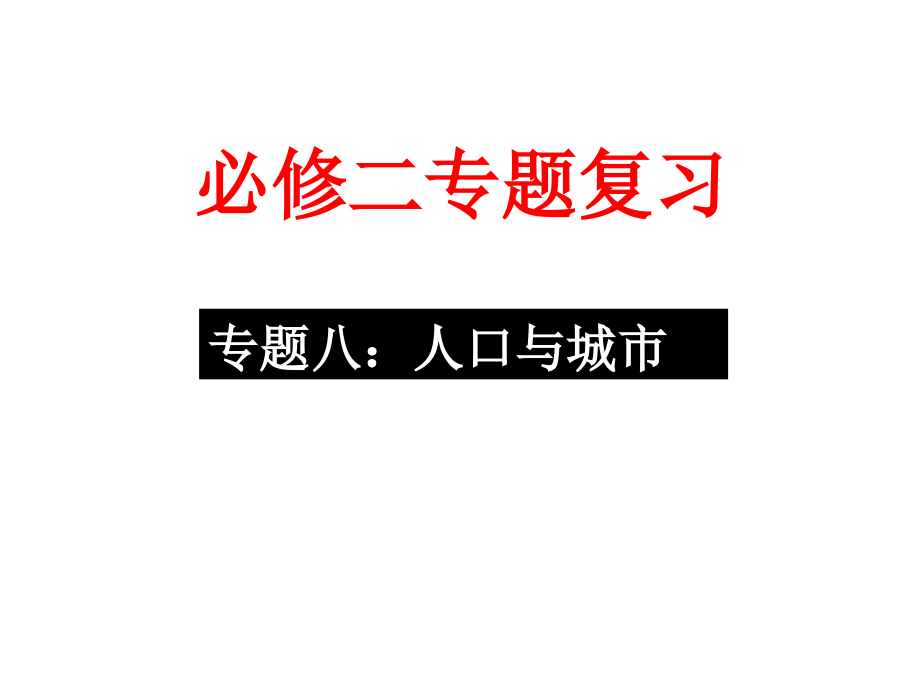 必修二专题复习

专题八：人口与城市